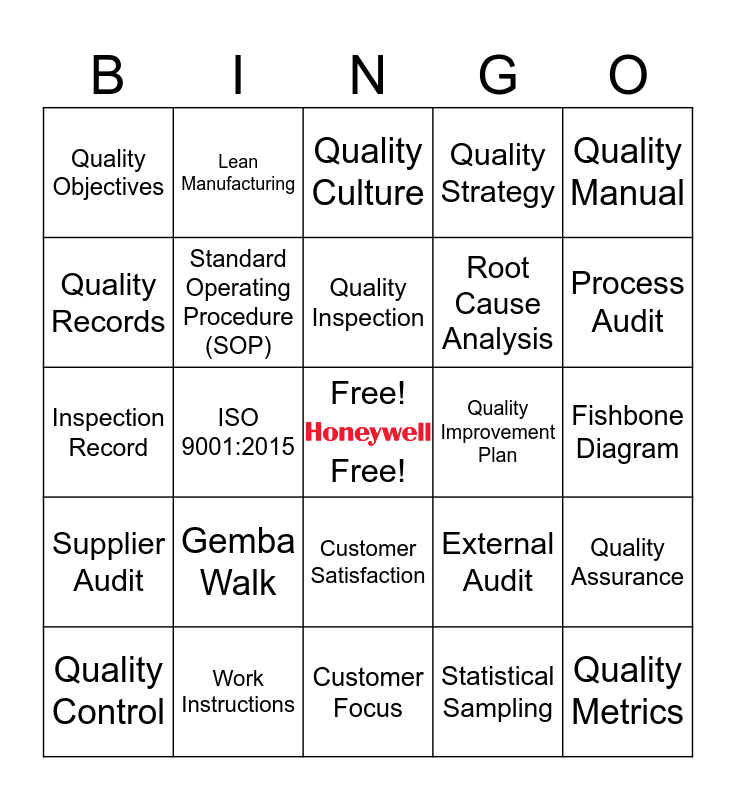 | B | I | N | G | O |
|---|---|---|---|---|
| Quality Objectives | Lean Manufacturing | Quality Culture | Quality Strategy | Quality Manual |
| Quality Records | Standard Operating Procedure (SOP) | Quality Inspection | Root Cause Analysis | Process Audit |
| Inspection Record | ISO 9001:2015 | Free! Honeywell Free! | Quality Improvement Plan | Fishbone Diagram |
| Supplier Audit | Gemba Walk | Customer Satisfaction | External Audit | Quality Assurance |
| Quality Control | Work Instructions | Customer Focus | Statistical Sampling | Quality Metrics |